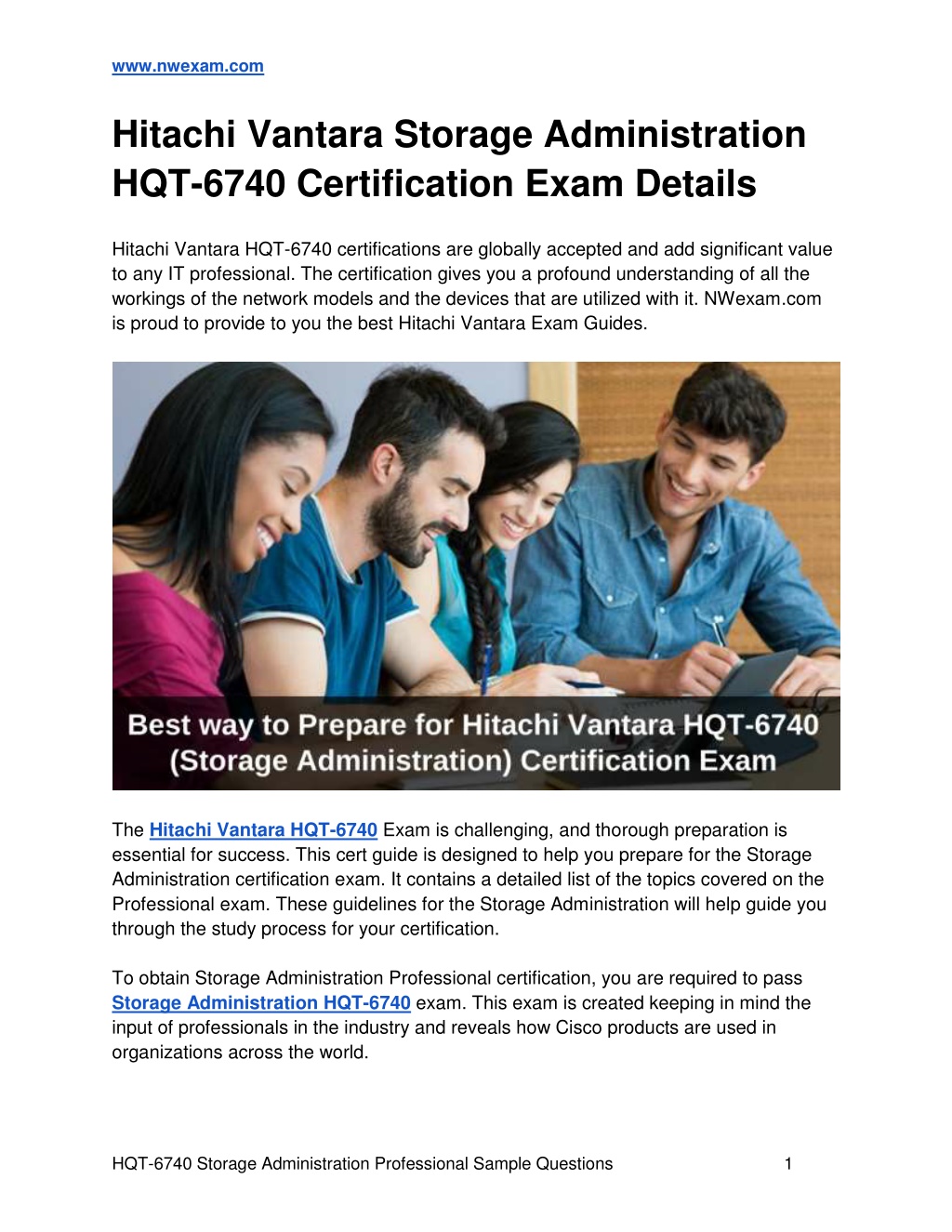 www.nwexam.com

Hitachi Vantara Storage Administration HQT-6740 Certification Exam Details

Hitachi Vantara HQT-6740 certifications are globally accepted and add significant value to any IT professional. The certification gives you a profound understanding of all the workings of the network models and the devices that are utilized with it. NWexam.com is proud to provide to you the best Hitachi Vantara Exam Guides.

Best way to Prepare for Hitachi Vantara HQT-6740 (Storage Administration) Certification Exam

The Hitachi Vantara HQT-6740 Exam is challenging, and thorough preparation is essential for success. This cert guide is designed to help you prepare for the Storage Administration certification exam. It contains a detailed list of the topics covered on the Professional exam. These guidelines for the Storage Administration will help guide you through the study process for your certification.

To obtain Storage Administration Professional certification, you are required to pass Storage Administration HQT-6740 exam. This exam is created keeping in mind the input of professionals in the industry and reveals how Cisco products are used in organizations across the world.

HQT-6740 Storage Administration Professional Sample Questions 1